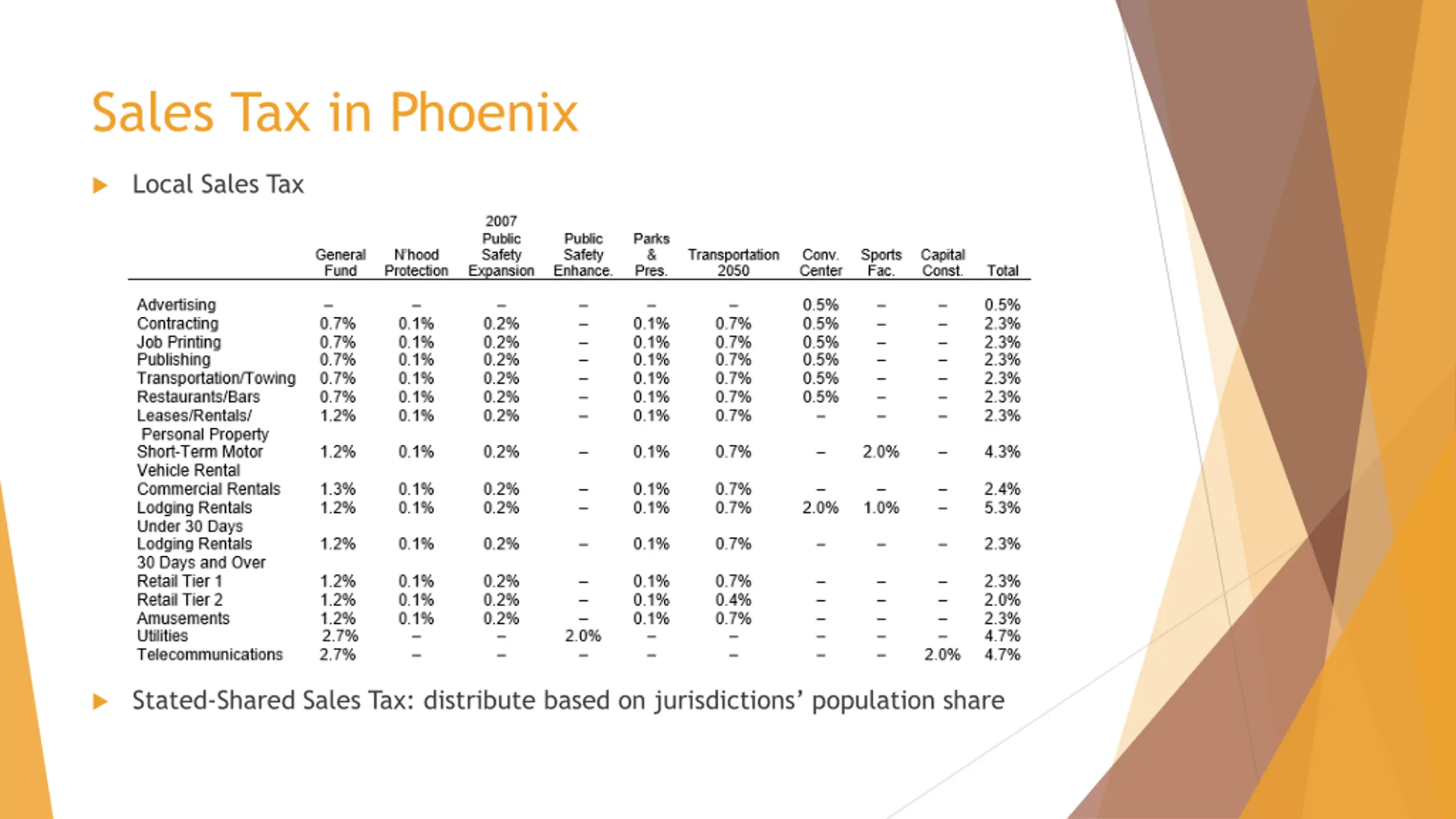 Sales Tax in Phoenix

Local Sales Tax

| | General Fund | N'hood Protection | 2007 Public Safety Expansion | Public Safety Enhance. | Parks & Pres. | Transportation 2050 | Conv. Center | Sports Fac. | Capital Const. | Total |
|---|---|---|---|---|---|---|---|---|---|---|
| Advertising | – | – | – | – | – | – | 0.5% | – | – | 0.5% |
| Contracting | 0.7% | 0.1% | 0.2% | – | 0.1% | 0.7% | 0.5% | – | – | 2.3% |
| Job Printing | 0.7% | 0.1% | 0.2% | – | 0.1% | 0.7% | 0.5% | – | – | 2.3% |
| Publishing | 0.7% | 0.1% | 0.2% | – | 0.1% | 0.7% | 0.5% | – | – | 2.3% |
| Transportation/Towing | 0.7% | 0.1% | 0.2% | – | 0.1% | 0.7% | 0.5% | – | – | 2.3% |
| Restaurants/Bars | 0.7% | 0.1% | 0.2% | – | 0.1% | 0.7% | 0.5% | – | – | 2.3% |
| Leases/Rentals/ Personal Property | 1.2% | 0.1% | 0.2% | – | 0.1% | 0.7% | – | – | – | 2.3% |
| Short-Term Motor Vehicle Rental | 1.2% | 0.1% | 0.2% | – | 0.1% | 0.7% | – | 2.0% | – | 4.3% |
| Commercial Rentals | 1.3% | 0.1% | 0.2% | – | 0.1% | 0.7% | – | – | – | 2.4% |
| Lodging Rentals Under 30 Days | 1.2% | 0.1% | 0.2% | – | 0.1% | 0.7% | 2.0% | 1.0% | – | 5.3% |
| Lodging Rentals 30 Days and Over | 1.2% | 0.1% | 0.2% | – | 0.1% | 0.7% | – | – | – | 2.3% |
| Retail Tier 1 | 1.2% | 0.1% | 0.2% | – | 0.1% | 0.7% | – | – | – | 2.3% |
| Retail Tier 2 | 1.2% | 0.1% | 0.2% | – | 0.1% | 0.4% | – | – | – | 2.0% |
| Amusements | 1.2% | 0.1% | 0.2% | – | 0.1% | 0.7% | – | – | – | 2.3% |
| Utilities | 2.7% | – | – | 2.0% | – | – | – | – | – | 4.7% |
| Telecommunications | 2.7% | – | – | – | – | – | – | – | 2.0% | 4.7% |

Stated-Shared Sales Tax: distribute based on jurisdictions' population share